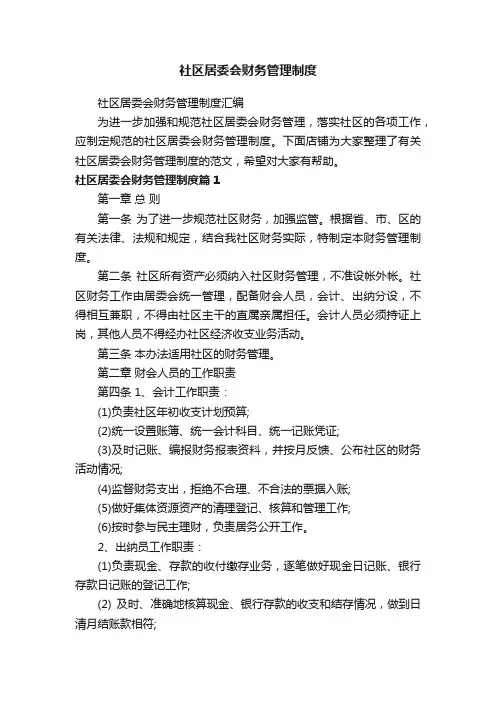 社区居委会财务管理制度

社区居委会财务管理制度汇编

为进一步加强和规范社区居委会财务管理，落实社区的各项工作，应制定规范的社区居委会财务管理制度。下面店铺为大家整理了有关社区居委会财务管理制度的范文，希望对大家有帮助。

社区居委会财务管理制度篇1

第一章 总 则

第一条 为了进一步规范社区财务，加强监管。根据省、市、区的有关法律、法规和规定，结合我社区财务实际，特制定本财务管理制度。

第二条 社区所有资产必须纳入社区财务管理，不准设帐外帐。社区财务工作由居委会统一管理，配备财会人员，会计、出纳分设，不得相互兼职，不得由社区主干的直属亲属担任。会计人员必须持证上岗，其他人员不得经办社区经济收支业务活动。

第三条 本办法适用社区的财务管理。

第二章 财会人员的工作职责

第四条 1、会计工作职责：

(1)负责社区年初收支计划预算;

(2)统一设置账簿、统一会计科目、统一记账凭证;

(3)及时记账、编报财务报表资料，并按月反馈、公布社区的财务活动情况;

(4)监督财务支出，拒绝不合理、不合法的票据入账;

(5)做好集体资源资产的清理登记、核算和管理工作;

(6)按时参与民主理财，负责居务公开工作。

2、出纳员工作职责：

(1)负责现金、存款的收付缴存业务，逐笔做好现金日记账、银行存款日记账的登记工作;

(2) 及时、准确地核算现金、银行存款的收支和结存情况，做到日清月结账款相符;